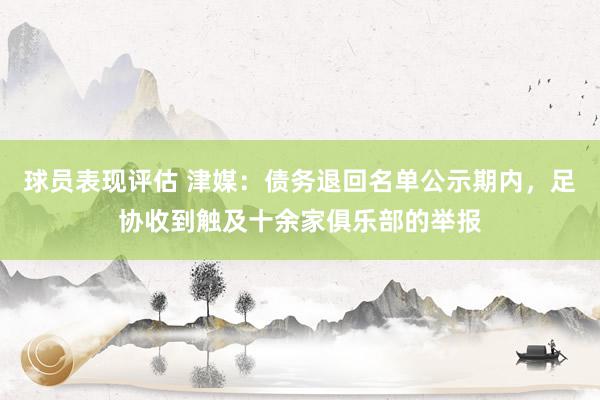 球员表现评估 津媒：债务退回名单公示期内，足协收到触及十余家俱乐部的举报